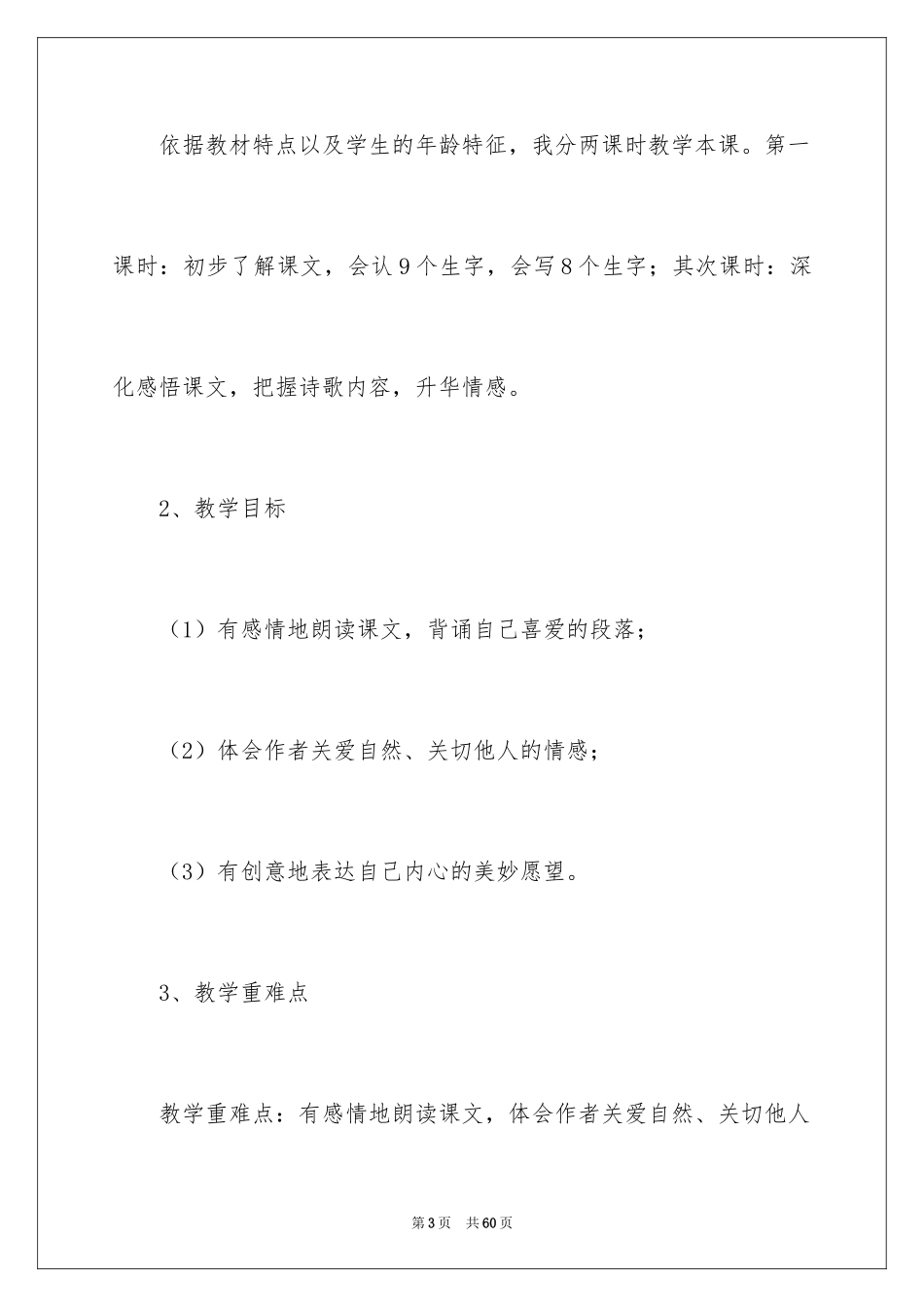 依据教材特点以及学生的年龄特征，我分两课时教学本课。第一课时：初步了解课文，会认9个生字，会写8个生字；其次课时：深化感悟课文，把握诗歌内容，升华情感。

2、教学目标

（1）有感情地朗读课文，背诵自己喜爱的段落；

（2）体会作者关爱自然、关切他人的情感；

（3）有创意地表达自己内心的美妙愿望。

3、教学重难点

教学重难点：有感情地朗读课文，体会作者关爱自然、关切他人

第3页　共60页